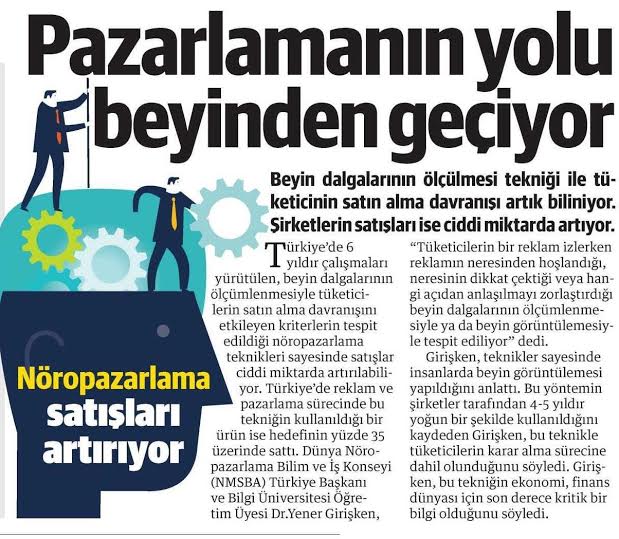 Pazarlamanın yolu beyinden geçiyor

Beyin dalgalarının ölçülmesi tekniği ile tüketicinin satın alma davranışı artık biliniyor. Şirketlerin satışları ise ciddi miktarda artıyor.

Nöropazarlama satışları artırıyor

Türkiye'de 6 yıldır çalışmaları yürütülen, beyin dalgalarının ölçümlenmesiyle tüketicilerin satın alma davranışını etkileyen kriterlerin tespit edildiği nöropazarlama teknikleri sayesinde satışlar ciddi miktarda artırılabiliyor. Türkiye'de reklam ve pazarlama sürecinde bu tekniğin kullanıldığı bir ürün ise hedefinin yüzde 35 üzerinde sattı. Dünya Nöropazarlama Bilim ve İş Konseyi (NMSBA) Türkiye Başkanı ve Bilgi Üniversitesi Öğretim Üyesi Dr.Yener Girişken, "Tüketicilerin bir reklam izlerken reklamın neresinden hoşlandığı, neresinin dikkat çektiği veya hangi açıdan anlaşılmayı zorlaştırdığı beyin dalgalarının ölçümlenmesiyle ya da beyin görüntülemesiyle tespit ediliyor" dedi.

Girişken, teknikler sayesinde insanlarda beyin görüntülemesi yapıldığını anlattı. Bu yöntemin şirketler tarafından 4-5 yıldır yoğun bir şekilde kullanıldığını kaydeden Girişken, bu teknikle tüketicilerin karar alma sürecine dahil olunduğunu söyledi. Girişken, bu tekniğin ekonomi, finans dünyası için son derece kritik bir bilgi olduğunu söyledi.